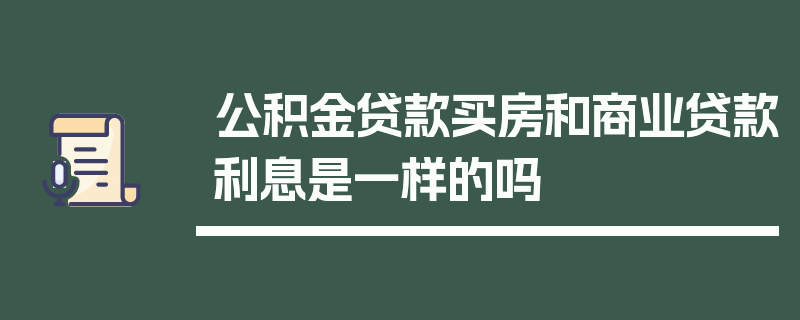 公积金贷款买房和商业贷款利息是一样的吗